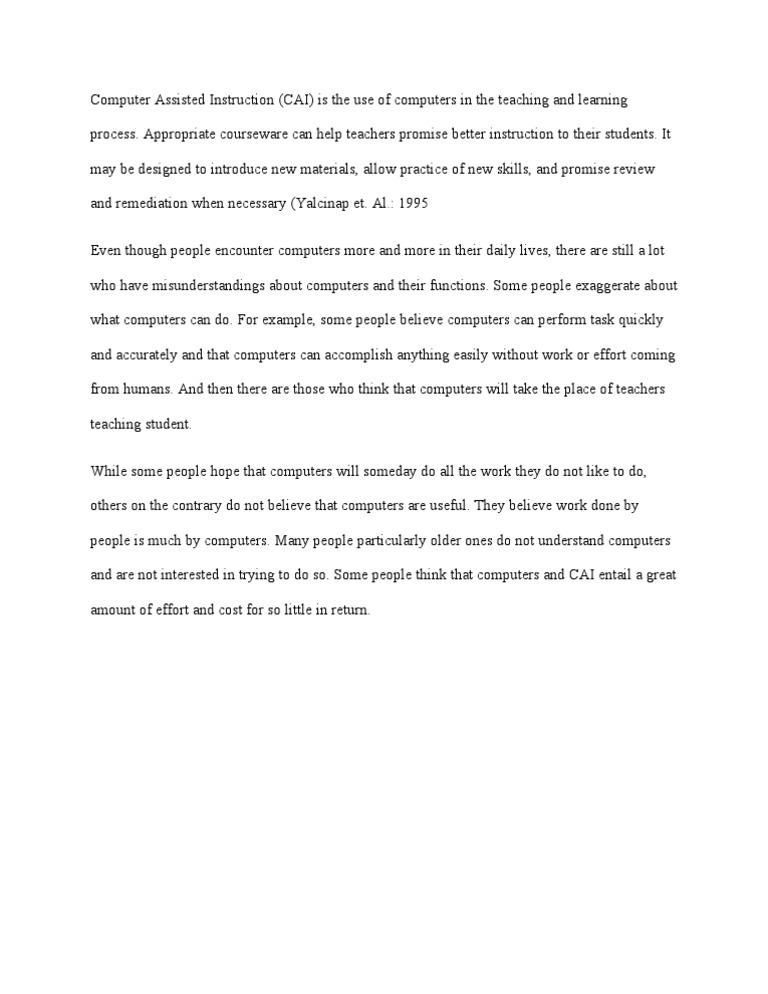 Computer Assisted Instruction (CAI) is the use of computers in the teaching and learning process. Appropriate courseware can help teachers promise better instruction to their students. It may be designed to introduce new materials, allow practice of new skills, and promise review and remediation when necessary (Yalcinap et. Al.: 1995

Even though people encounter computers more and more in their daily lives, there are still a lot who have misunderstandings about computers and their functions. Some people exaggerate about what computers can do. For example, some people believe computers can perform task quickly and accurately and that computers can accomplish anything easily without work or effort coming from humans. And then there are those who think that computers will take the place of teachers teaching student.

While some people hope that computers will someday do all the work they do not like to do, others on the contrary do not believe that computers are useful. They believe work done by people is much by computers. Many people particularly older ones do not understand computers and are not interested in trying to do so. Some people think that computers and CAI entail a great amount of effort and cost for so little in return.